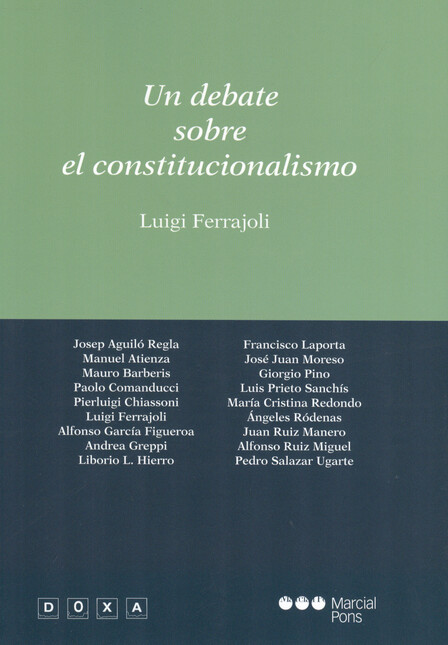 Un debate
sobre
el constitucionalismo

Luigi Ferrajoli

Josep Aguiló Regla
Manuel Atienza
Mauro Barberis
Paolo Comanducci
Pierluigi Chiassoni
Luigi Ferrajoli
Alfonso García Figueroa
Andrea Greppi
Liborio L. Hierro

Francisco Laporta
José Juan Moreso
Giorgio Pino
Luis Prieto Sanchís
María Cristina Redondo
Ángeles Ródenas
Juan Ruiz Manero
Alfonso Ruiz Miguel
Pedro Salazar Ugarte

D O X A

Marcial Pons